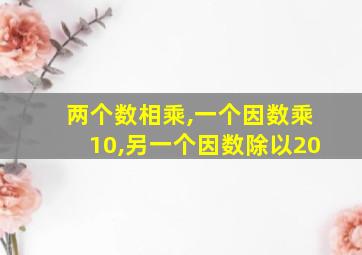 两个数相乘,一个因数乘10,另一个因数除以20